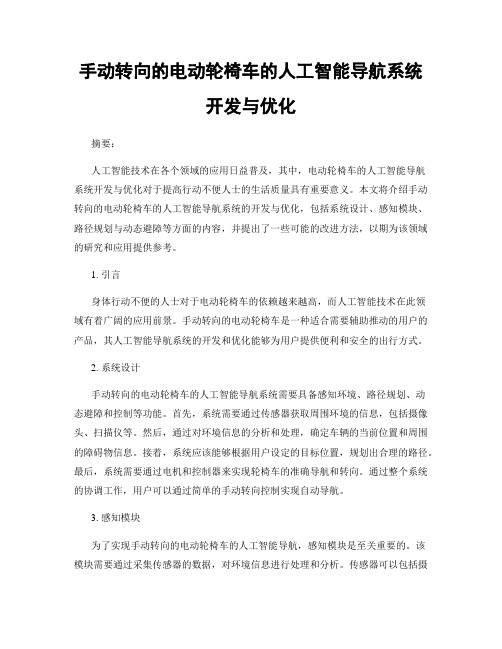 手动转向的电动轮椅车的人工智能导航系统开发与优化

摘要：

人工智能技术在各个领域的应用日益普及，其中，电动轮椅车的人工智能导航系统开发与优化对于提高行动不便人士的生活质量具有重要意义。本文将介绍手动转向的电动轮椅车的人工智能导航系统的开发与优化，包括系统设计、感知模块、路径规划与动态避障等方面的内容，并提出了一些可能的改进方法，以期为该领域的研究和应用提供参考。

1. 引言

身体行动不便的人士对于电动轮椅车的依赖越来越高，而人工智能技术在此领域有着广阔的应用前景。手动转向的电动轮椅车是一种适合需要辅助推动的用户的产品，其人工智能导航系统的开发和优化能够为用户提供便利和安全的出行方式。

2. 系统设计

手动转向的电动轮椅车的人工智能导航系统需要具备感知环境、路径规划、动态避障和控制等功能。首先，系统需要通过传感器获取周围环境的信息，包括摄像头、扫描仪等。然后，通过对环境信息的分析和处理，确定车辆的当前位置和周围的障碍物信息。接着，系统应该能够根据用户设定的目标位置，规划出合理的路径。最后，系统需要通过电机和控制器来实现轮椅车的准确导航和转向。通过整个系统的协调工作，用户可以通过简单的手动转向控制实现自动导航。

3. 感知模块

为了实现手动转向的电动轮椅车的人工智能导航，感知模块是至关重要的。该模块需要通过采集传感器的数据，对环境信息进行处理和分析。传感器可以包括摄